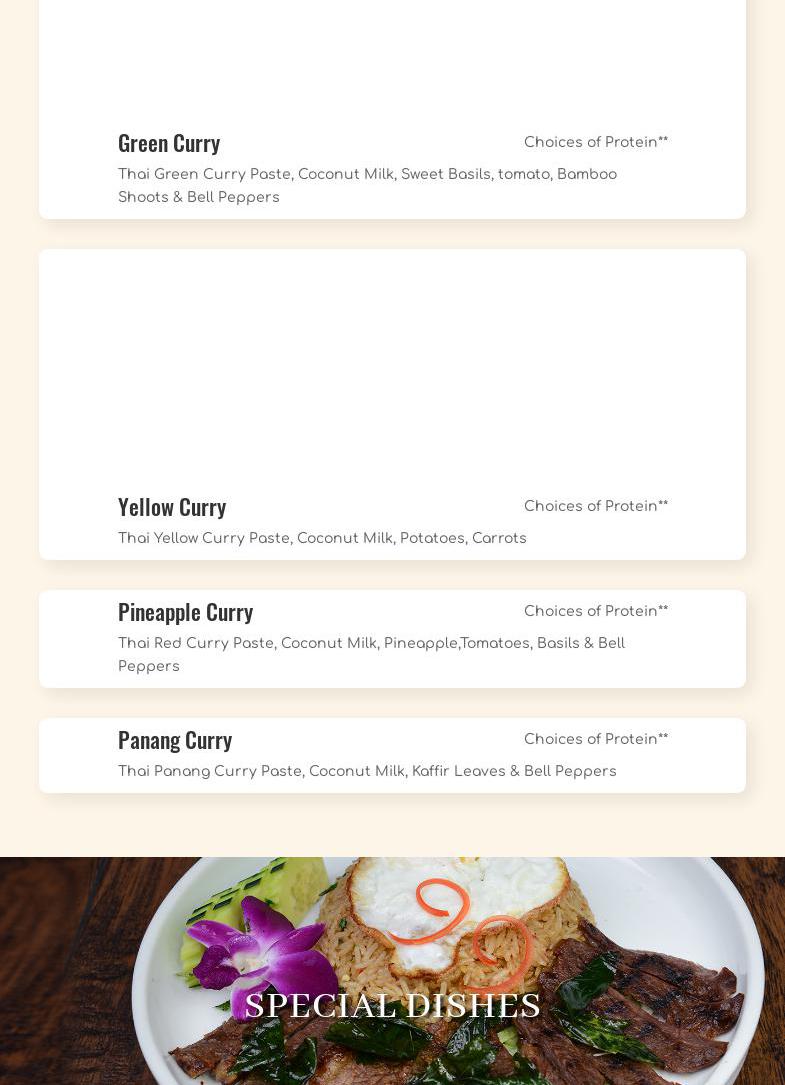 Green Curry

Choices of Protein**

Thai Green Curry Paste, Coconut Milk, Sweet Basils, tomato, Bamboo Shoots & Bell Peppers

Yellow Curry

Choices of Protein**

Thai Yellow Curry Paste, Coconut Milk, Potatoes, Carrots

Pineapple Curry

Choices of Protein**

Thai Red Curry Paste, Coconut Milk, Pineapple,Tomatoes, Basils & Bell Peppers

Panang Curry

Choices of Protein**

Thai Panang Curry Paste, Coconut Milk, Kaffir Leaves & Bell Peppers

SPECIAL DISHES